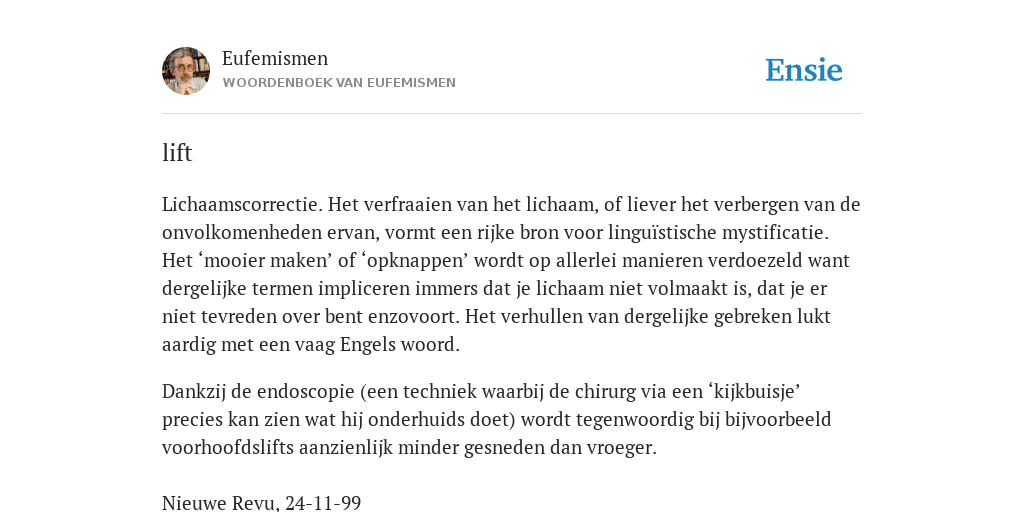 Eufemismen
WOORDENBOEK VAN EUFEMISMEN

Ensie

lift

Lichaamscorrectie. Het verfraaien van het lichaam, of liever het verbergen van de onvolkomenheden ervan, vormt een rijke bron voor linguïstische mystificatie. Het ‘mooier maken’ of ‘opknappen’ wordt op allerlei manieren verdoezeld want dergelijke termen impliceren immers dat je lichaam niet volmaakt is, dat je er niet tevreden over bent enzovoort. Het verhullen van dergelijke gebreken lukt aardig met een vaag Engels woord.

Dankzij de endoscopie (een techniek waarbij de chirurg via een ‘kijkbuisje’ precies kan zien wat hij onderhuids doet) wordt tegenwoordig bij bijvoorbeeld voorhoofdslifts aanzienlijk minder gesneden dan vroeger.

Nieuwe Revu, 24-11-99